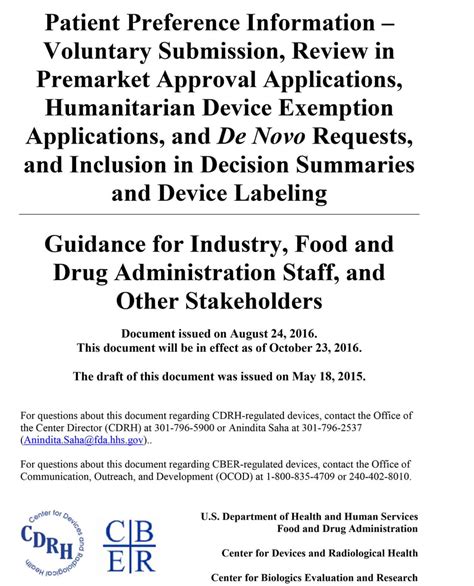 Patient Preference Information – Voluntary Submission, Review in Premarket Approval Applications, Humanitarian Device Exemption Applications, and De Novo Requests, and Inclusion in Decision Summaries and Device Labeling

Guidance for Industry, Food and Drug Administration Staff, and Other Stakeholders

Document issued on August 24, 2016.
This document will be in effect as of October 23, 2016.

The draft of this document was issued on May 18, 2015.

For questions about this document regarding CDRH-regulated devices, contact the Office of the Center Director (CDRH) at 301-796-5900 or Anindita Saha at 301-796-2537 (Anindita.Saha@fda.hhs.gov)..

For questions about this document regarding CBER-regulated devices, contact the Office of Communication, Outreach, and Development (OCOD) at 1-800-835-4709 or 240-402-8010.

Center for Devices and Radiological Health
CDRH

CBER

U.S. Department of Health and Human Services
Food and Drug Administration
Center for Devices and Radiological Health
Center for Biologics Evaluation and Research